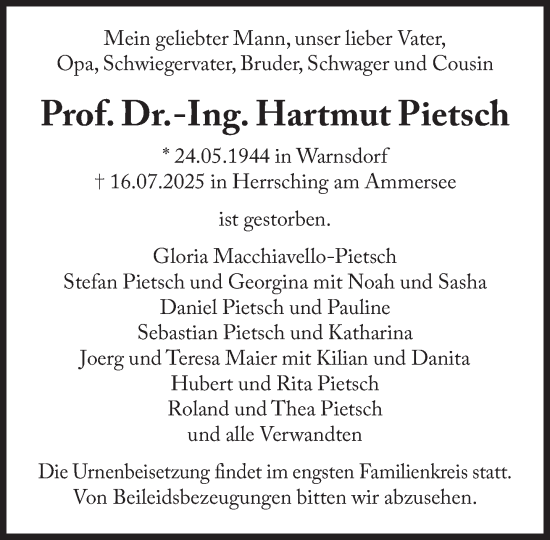 Mein geliebter Mann, unser lieber Vater,
Opa, Schwiegervater, Bruder, Schwager und Cousin

Prof. Dr.-Ing. Hartmut Pietsch

* 24.05.1944 in Warnsdorf
† 16.07.2025 in Herrsching am Ammersee

ist gestorben.

Gloria Macchiavello-Pietsch
Stefan Pietsch und Georgina mit Noah und Sasha
Daniel Pietsch und Pauline
Sebastian Pietsch und Katharina
Joerg und Teresa Maier mit Kilian und Danita
Hubert und Rita Pietsch
Roland und Thea Pietsch
und alle Verwandten

Die Urnenbeisetzung findet im engsten Familienkreis statt.
Von Beileidsbezeugungen bitten wir abzusehen.